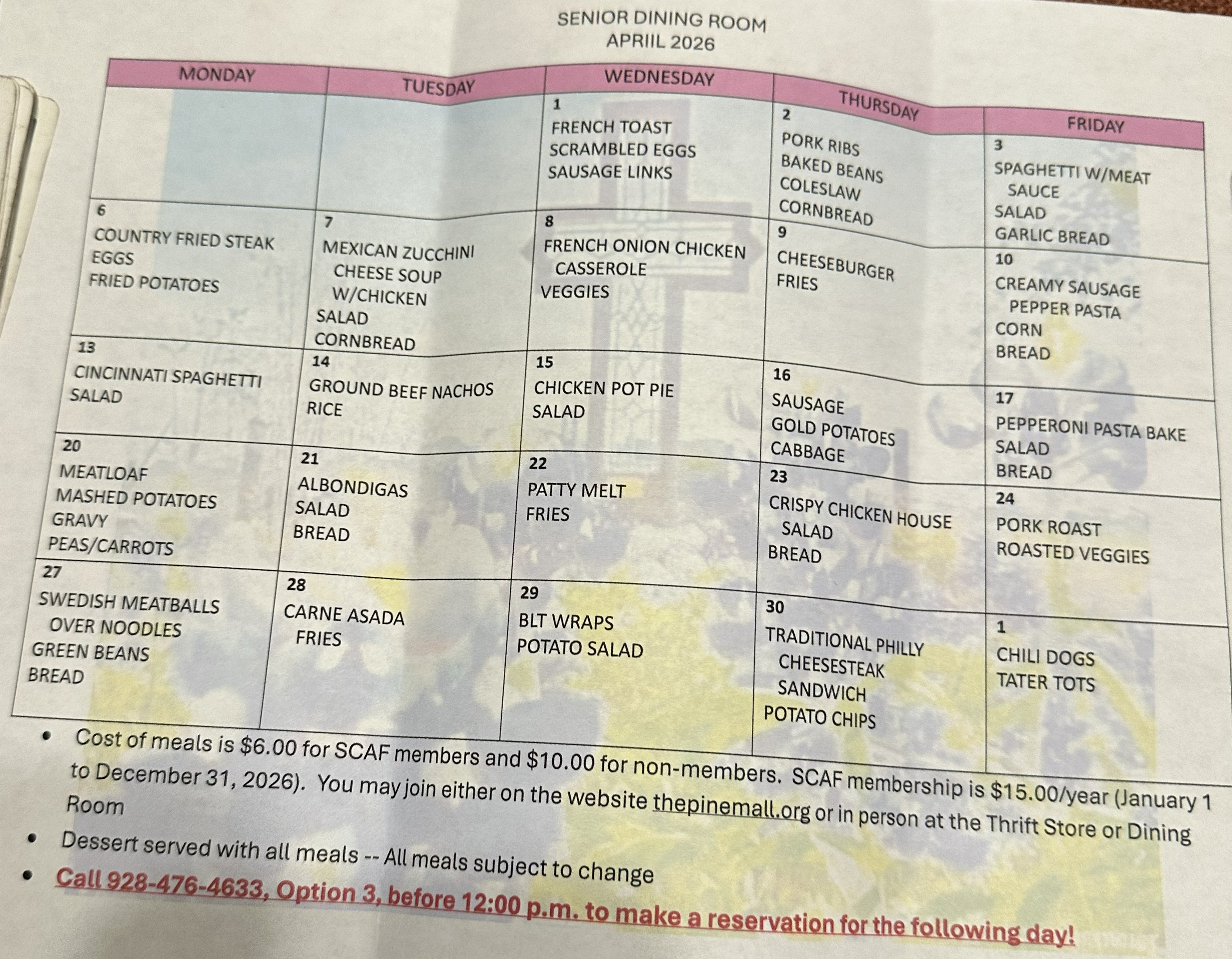 SENIOR DINING ROOM
APRIIL 2026

| MONDAY | TUESDAY | WEDNESDAY | THURSDAY | FRIDAY |
|---|---|---|---|---|
| | | 1 FRENCH TOAST SCRAMBLED EGGS SAUSAGE LINKS | 2 PORK RIBS BAKED BEANS COLESLAW CORNBREAD | 3 SPAGHETTI W/MEAT SAUCE SALAD GARLIC BREAD |
| 6 COUNTRY FRIED STEAK EGGS FRIED POTATOES | 7 MEXICAN ZUCCHINI CHEESE SOUP W/CHICKEN SALAD CORNBREAD | 8 FRENCH ONION CHICKEN CASSEROLE VEGGIES | 9 CHEESEBURGER FRIES | 10 CREAMY SAUSAGE PEPPER PASTA CORN BREAD |
| 13 CINCINNATI SPAGHETTI SALAD | 14 GROUND BEEF NACHOS RICE | 15 CHICKEN POT PIE SALAD | 16 SAUSAGE GOLD POTATOES CABBAGE | 17 PEPPERONI PASTA BAKE SALAD BREAD |
| 20 MEATLOAF MASHED POTATOES GRAVY PEAS/CARROTS | 21 ALBONDIGAS SALAD BREAD | 22 PATTY MELT FRIES | 23 CRISPY CHICKEN HOUSE SALAD BREAD | 24 PORK ROAST ROASTED VEGGIES |
| 27 SWEDISH MEATBALLS OVER NOODLES GREEN BEANS BREAD | 28 CARNE ASADA FRIES | 29 BLT WRAPS POTATO SALAD | 30 TRADITIONAL PHILLY CHEESESTEAK SANDWICH POTATO CHIPS | 1 CHILI DOGS TATER TOTS |

• Cost of meals is $6.00 for SCAF members and $10.00 for non-members. SCAF membership is $15.00/year (January 1 to December 31, 2026). You may join either on the website thepinemall.org or in person at the Thrift Store or Dining Room
• Dessert served with all meals -- All meals subject to change
• Call 928-476-4633, Option 3, before 12:00 p.m. to make a reservation for the following day!